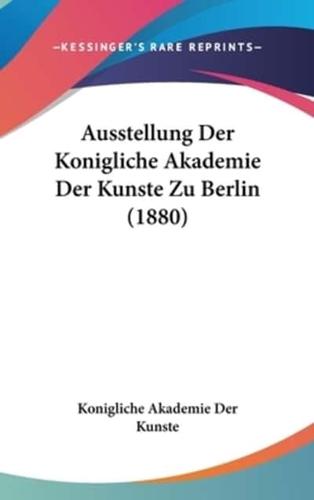 —KESSINGER'S RARE REPRINTS—

Ausstellung Der Konigliche Akademie Der Kunste Zu Berlin (1880)

Konigliche Akademie Der Kunste